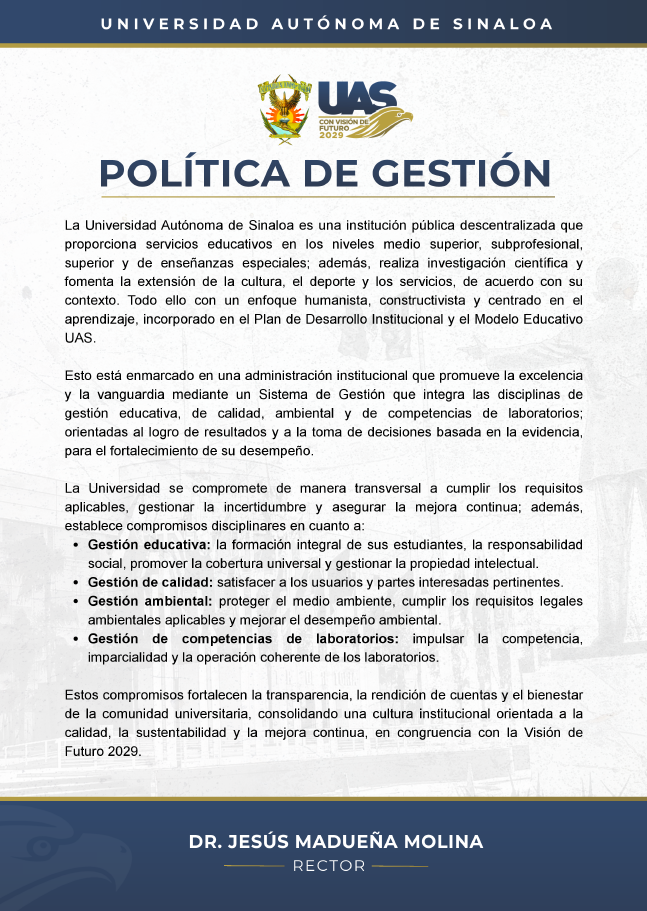 UNIVERSIDAD AUTÓNOMA DE SINALOA

UAS
CON VISIÓN DE FUTURO 2029

POLÍTICA DE GESTIÓN

La Universidad Autónoma de Sinaloa es una institución pública descentralizada que proporciona servicios educativos en los niveles medio superior, subprofesional, superior y de enseñanzas especiales; además, realiza investigación científica y fomenta la extensión de la cultura, el deporte y los servicios, de acuerdo con su contexto. Todo ello con un enfoque humanista, constructivista y centrado en el aprendizaje, incorporado en el Plan de Desarrollo Institucional y el Modelo Educativo UAS.

Esto está enmarcado en una administración institucional que promueve la excelencia y la vanguardia mediante un Sistema de Gestión que integra las disciplinas de gestión educativa, de calidad, ambiental y de competencias de laboratorios; orientadas al logro de resultados y a la toma de decisiones basada en la evidencia, para el fortalecimiento de su desempeño.

La Universidad se compromete de manera transversal a cumplir los requisitos aplicables, gestionar la incertidumbre y asegurar la mejora continua; además, establece compromisos disciplinares en cuanto a:
• Gestión educativa: la formación integral de sus estudiantes, la responsabilidad social, promover la cobertura universal y gestionar la propiedad intelectual.
• Gestión de calidad: satisfacer a los usuarios y partes interesadas pertinentes.
• Gestión ambiental: proteger el medio ambiente, cumplir los requisitos legales ambientales aplicables y mejorar el desempeño ambiental.
• Gestión de competencias de laboratorios: impulsar la competencia, imparcialidad y la operación coherente de los laboratorios.

Estos compromisos fortalecen la transparencia, la rendición de cuentas y el bienestar de la comunidad universitaria, consolidando una cultura institucional orientada a la calidad, la sustentabilidad y la mejora continua, en congruencia con la Visión de Futuro 2029.

DR. JESÚS MADUEÑA MOLINA
RECTOR